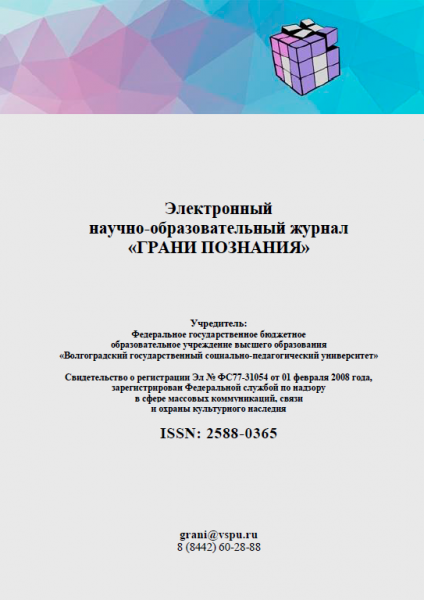 Электронный
научно-образовательный журнал
«ГРАНИ ПОЗНАНИЯ»

Учредитель:
Федеральное государственное бюджетное
образовательное учреждение высшего образования
«Волгоградский государственный социально-педагогический университет»

Свидетельство о регистрации Эл № ФС77-31054 от 01 февраля 2008 года,
зарегистрирован Федеральной службой по надзору
в сфере массовых коммуникаций, связи
и охраны культурного наследия

ISSN: 2588-0365

grani@vspu.ru
8 (8442) 60-28-88